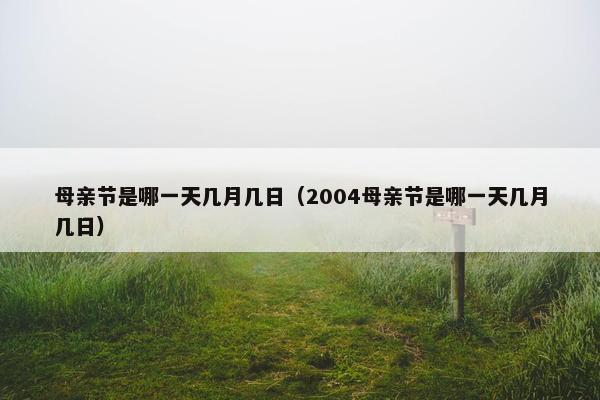 母亲节是哪一天几月几日（2004母亲节是哪一天几月几日）